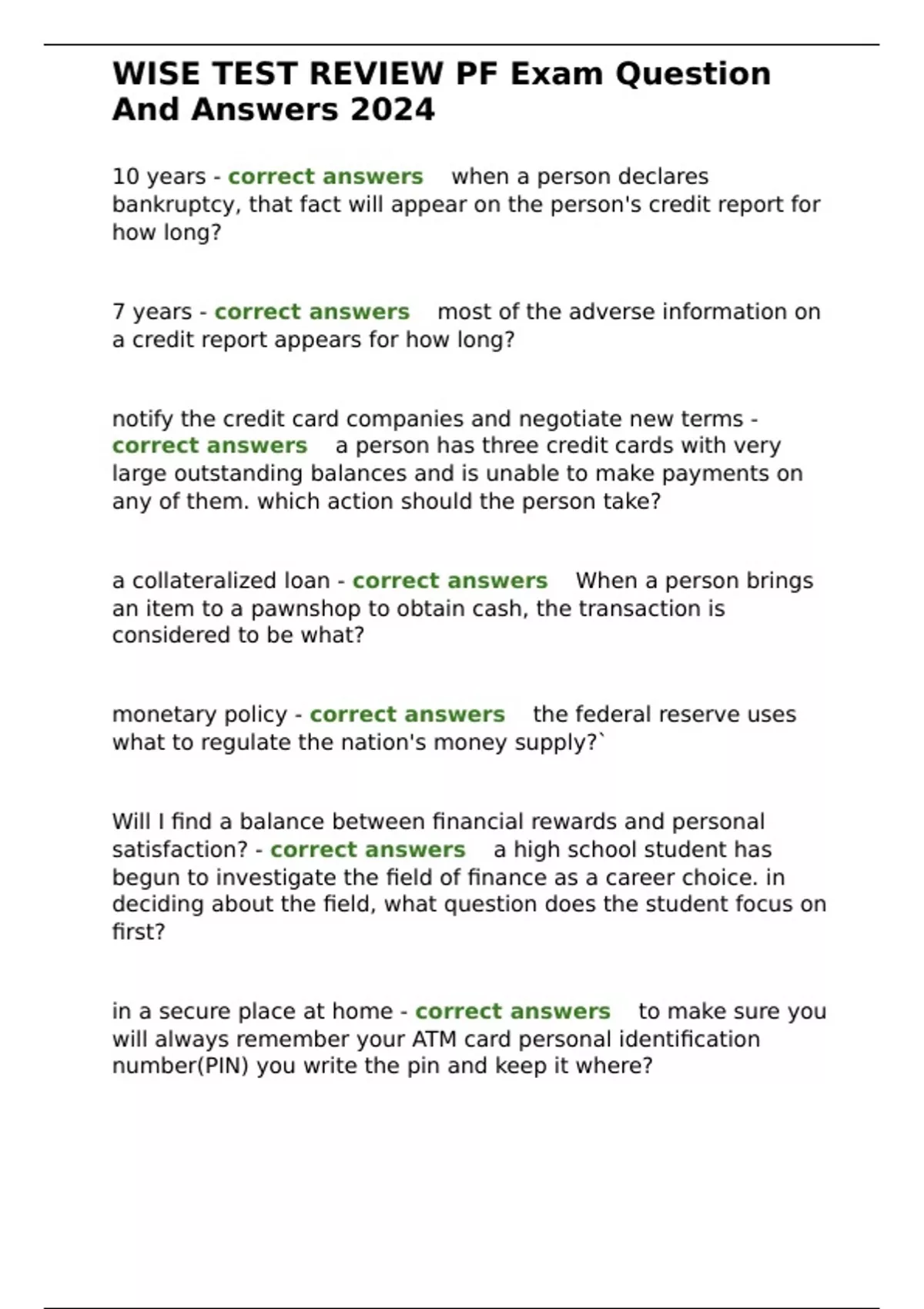 WISE TEST REVIEW PF Exam Question And Answers 2024

10 years - correct answers when a person declares bankruptcy, that fact will appear on the person's credit report for how long?

7 years - correct answers most of the adverse information on a credit report appears for how long?

notify the credit card companies and negotiate new terms - correct answers a person has three credit cards with very large outstanding balances and is unable to make payments on any of them. which action should the person take?

a collateralized loan - correct answers When a person brings an item to a pawnshop to obtain cash, the transaction is considered to be what?

monetary policy - correct answers the federal reserve uses what to regulate the nation's money supply?`

Will I find a balance between financial rewards and personal satisfaction? - correct answers a high school student has begun to investigate the field of finance as a career choice. in deciding about the field, what question does the student focus on first?

in a secure place at home - correct answers to make sure you will always remember your ATM card personal identification number(PIN) you write the pin and keep it where?